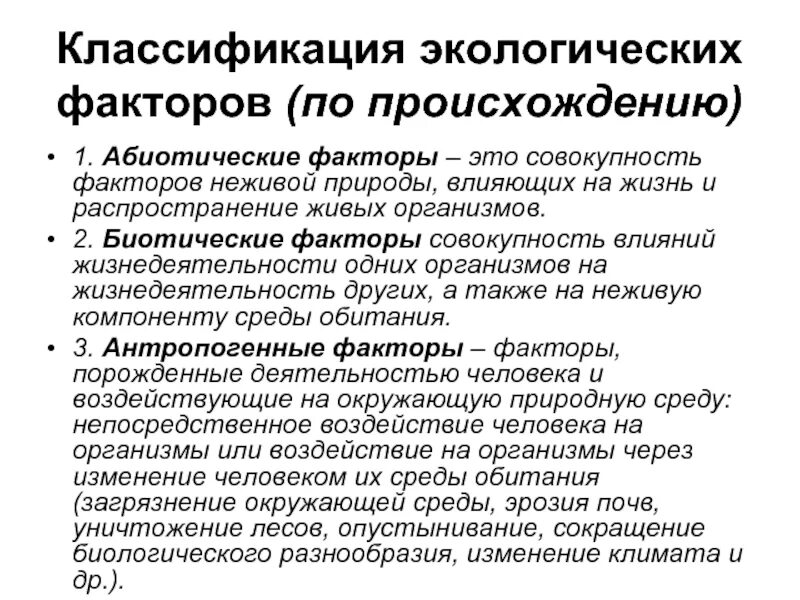 Классификация экологических факторов (по происхождению)

• 1. Абиотические факторы – это совокупность факторов неживой природы, влияющих на жизнь и распространение живых организмов.

• 2. Биотические факторы совокупность влияний жизнедеятельности одних организмов на жизнедеятельность других, а также на неживую компоненту среды обитания.

• 3. Антропогенные факторы – факторы, порожденные деятельностью человека и воздействующие на окружающую природную среду: непосредственное воздействие человека на организмы или воздействие на организмы через изменение человеком их среды обитания (загрязнение окружающей среды, эрозия почв, уничтожение лесов, опустынивание, сокращение биологического разнообразия, изменение климата и др.).